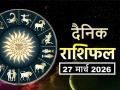 दैनिक
राशिफल
27 मार्च 2026